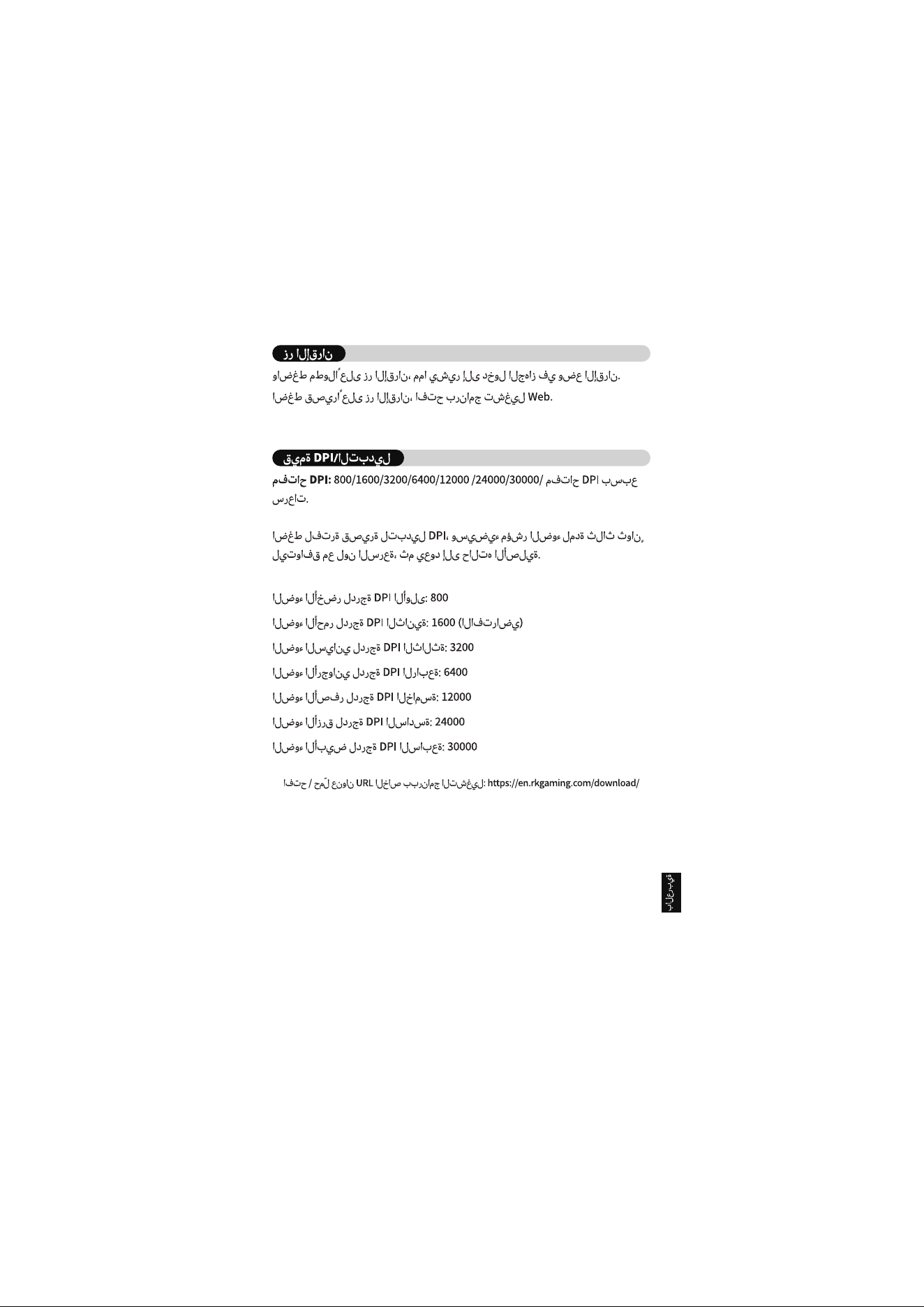 زر الإقران

واضغط مطولاً على زر الإقران، مما يشير إلى دخول الجهاز في وضع الإقران.

اضغط قصيراً على زر الإقران، افتح برنامج تشغيل Web.

قيمة DPI/التبديل

مفتاح DPI: 800/1600/3200/6400/12000 /24000/30000/ مفتاح DPI بسبع سرعات.

اضغط لفترة قصيرة لتبديل DPI، وسيضيء مؤشر الضوء لمدة ثلاث ثوانٍ ليتوافق مع لون السرعة، ثم يعود إلى حالته الأصلية.

الضوء الأخضر لدرجة DPI الأولى: 800

الضوء الأحمر لدرجة DPI الثانية: 1600 (الافتراضي)

الضوء السياني لدرجة DPI الثالثة: 3200

الضوء الأرجواني لدرجة DPI الرابعة: 6400

الضوء الأصفر لدرجة DPI الخامسة: 12000

الضوء الأزرق لدرجة DPI السادسة: 24000

الضوء الأبيض لدرجة DPI السابعة: 30000

افتح / حمّل عنوان URL الخاص ببرنامج التشغيل: https://en.rkgaming.com/download/

بالعربية